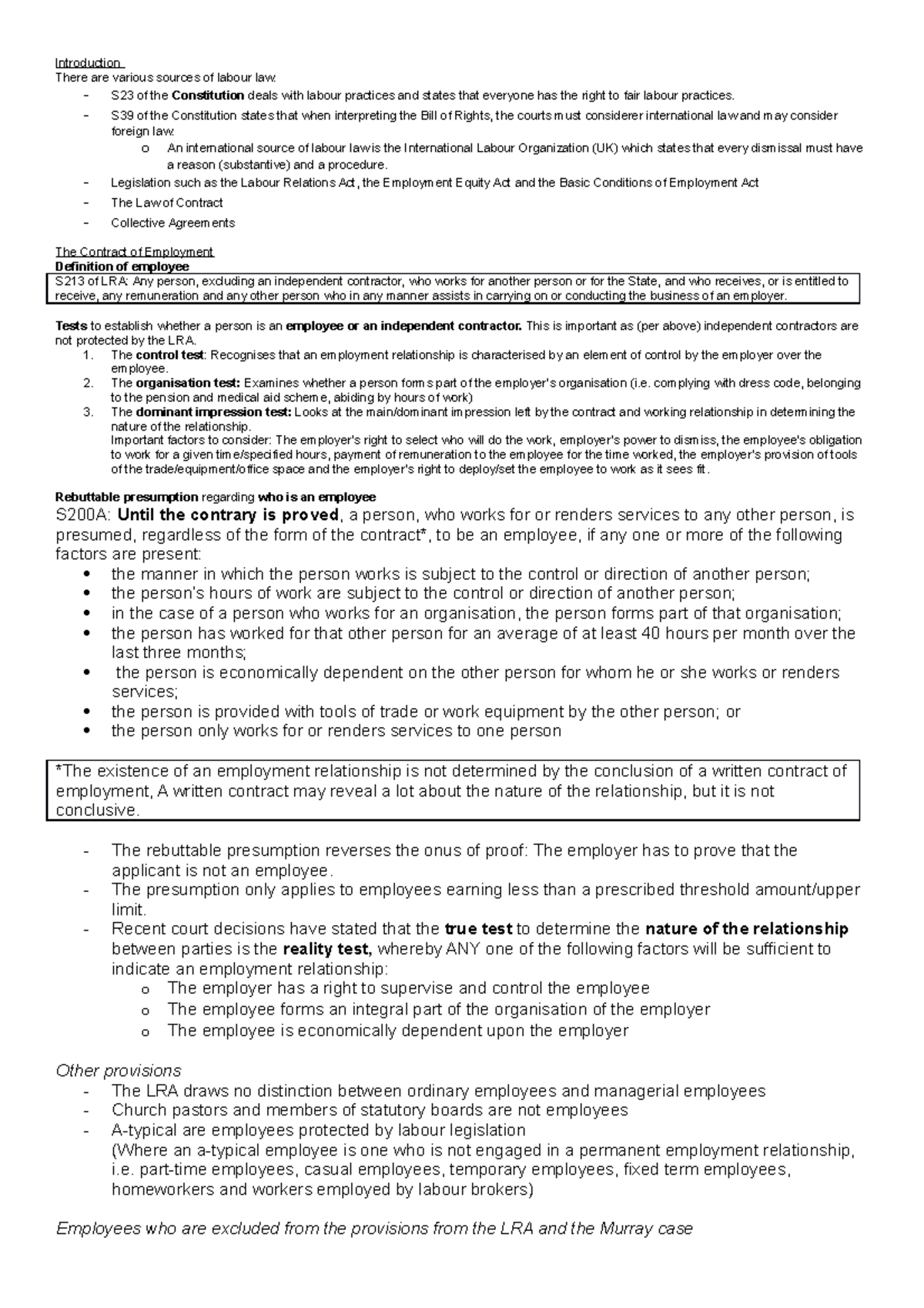 Introduction
There are various sources of labour law:

- S23 of the Constitution deals with labour practices and states that everyone has the right to fair labour practices.
- S39 of the Constitution states that when interpreting the Bill of Rights, the courts must considerer international law and may consider foreign law.
o An international source of labour law is the International Labour Organization (UK) which states that every dismissal must have a reason (substantive) and a procedure.
- Legislation such as the Labour Relations Act, the Employment Equity Act and the Basic Conditions of Employment Act
- The Law of Contract
- Collective Agreements

The Contract of Employment
Definition of employee
S213 of LRA: Any person, excluding an independent contractor, who works for another person or for the State, and who receives, or is entitled to receive, any remuneration and any other person who in any manner assists in carrying on or conducting the business of an employer.

Tests to establish whether a person is an employee or an independent contractor. This is important as (per above) independent contractors are not protected by the LRA.
1. The control test: Recognises that an employment relationship is characterised by an element of control by the employer over the employee.
2. The organisation test: Examines whether a person forms part of the employer's organisation (i.e. complying with dress code, belonging to the pension and medical aid scheme, abiding by hours of work)
3. The dominant impression test: Looks at the main/dominant impression left by the contract and working relationship in determining the nature of the relationship.
Important factors to consider: The employer's right to select who will do the work, employer's power to dismiss, the employee's obligation to work for a given time/specified hours, payment of remuneration to the employee for the time worked, the employer's provision of tools of the trade/equipment/office space and the employer's right to deploy/set the employee to work as it sees fit.

Rebuttable presumption regarding who is an employee
S200A: Until the contrary is proved, a person, who works for or renders services to any other person, is presumed, regardless of the form of the contract*, to be an employee, if any one or more of the following factors are present:
• the manner in which the person works is subject to the control or direction of another person;
• the person's hours of work are subject to the control or direction of another person;
• in the case of a person who works for an organisation, the person forms part of that organisation;
• the person has worked for that other person for an average of at least 40 hours per month over the last three months;
• the person is economically dependent on the other person for whom he or she works or renders services;
• the person is provided with tools of trade or work equipment by the other person; or
• the person only works for or renders services to one person

*The existence of an employment relationship is not determined by the conclusion of a written contract of employment, A written contract may reveal a lot about the nature of the relationship, but it is not conclusive.

- The rebuttable presumption reverses the onus of proof: The employer has to prove that the applicant is not an employee.
- The presumption only applies to employees earning less than a prescribed threshold amount/upper limit.
- Recent court decisions have stated that the true test to determine the nature of the relationship between parties is the reality test, whereby ANY one of the following factors will be sufficient to indicate an employment relationship:
o The employer has a right to supervise and control the employee
o The employee forms an integral part of the organisation of the employer
o The employee is economically dependent upon the employer

Other provisions
- The LRA draws no distinction between ordinary employees and managerial employees
- Church pastors and members of statutory boards are not employees
- A-typical are employees protected by labour legislation
(Where an a-typical employee is one who is not engaged in a permanent employment relationship, i.e. part-time employees, casual employees, temporary employees, fixed term employees, homeworkers and workers employed by labour brokers)

Employees who are excluded from the provisions from the LRA and the Murray case